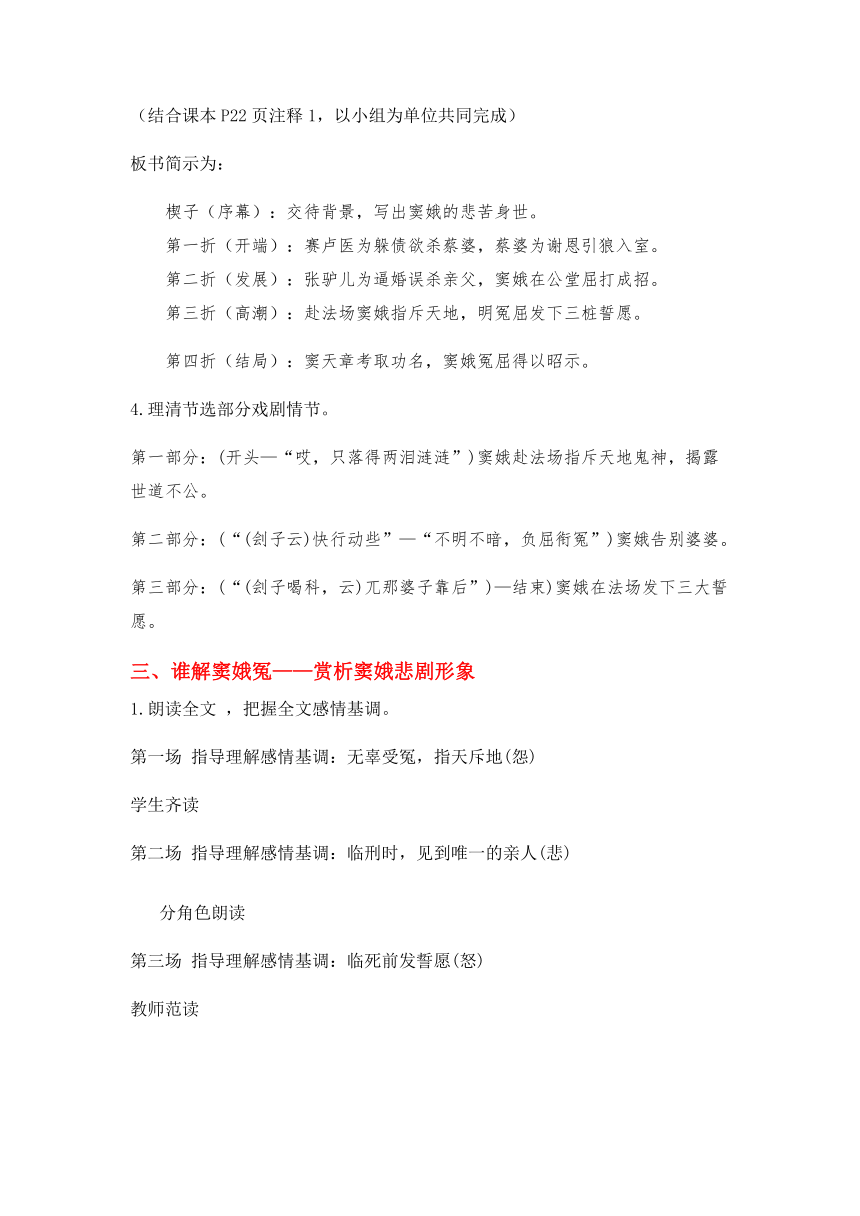 （结合课本 P22 页注释 1，以小组为单位共同完成）

板书简示为：

楔子（序幕）：交待背景，写出窦娥的悲苦身世。

第一折（开端）：赛卢医为躲债欲杀蔡婆，蔡婆为谢恩引狼入室。

第二折（发展）：张驴儿为逼婚误杀亲父，窦娥在公堂屈打成招。

第三折（高潮）：赴法场窦娥指斥天地，明冤屈发下三桩誓愿。

第四折（结局）：窦天章考取功名，窦娥冤屈得以昭示。

4.理清节选部分戏剧情节。

第一部分：(开头—“哎，只落得两泪涟涟”)窦娥赴法场指斥天地鬼神，揭露世道不公。

第二部分：(“(刽子云)快行动些”—“不明不暗，负屈衔冤”)窦娥告别婆婆。

第三部分：(“(刽子喝科，云)兀那婆子靠后”)—结束)窦娥在法场发下三大誓愿。

三、谁解窦娥冤——赏析窦娥悲剧形象

1.朗读全文 ，把握全文感情基调。

第一场 指导理解感情基调：无辜受冤，指天斥地(怨)

学生齐读

第二场 指导理解感情基调：临刑时，见到唯一的亲人(悲)

分角色朗读

第三场 指导理解感情基调：临死前发誓愿(怒)

教师范读